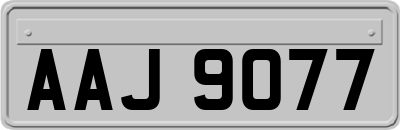 AAJ 9077